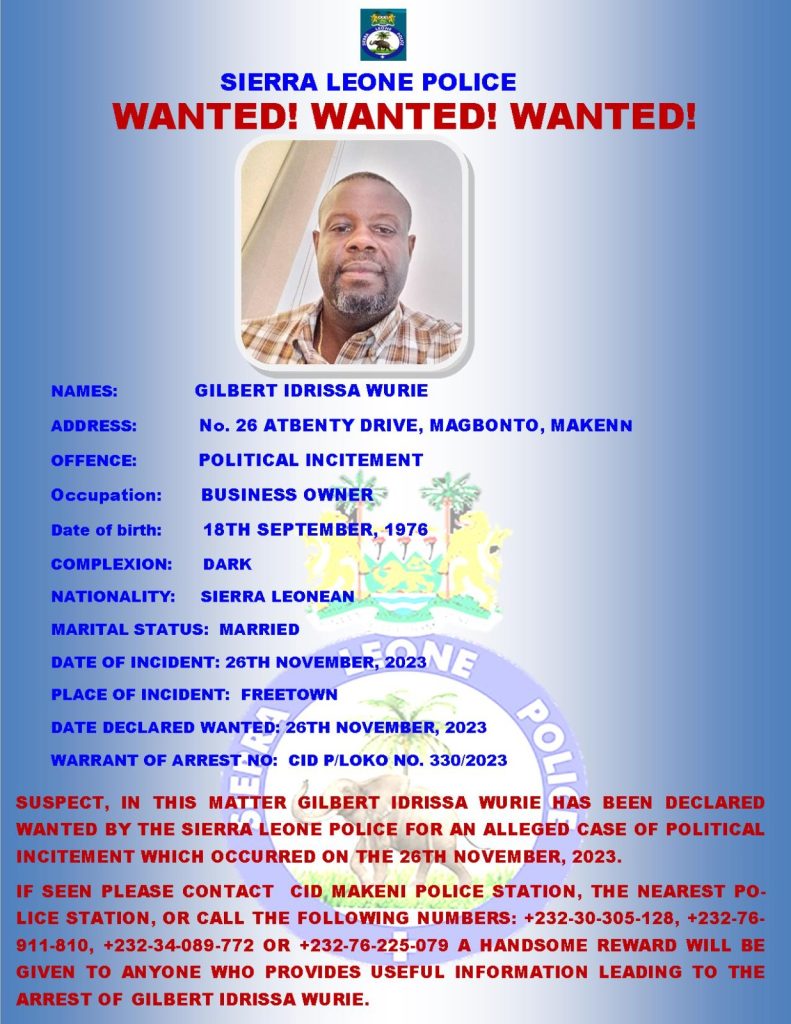 SIERRA LEONE POLICE
WANTED! WANTED! WANTED!

NAMES: GILBERT IDRISSA WURIE
ADDRESS: No. 26 ATBENTY DRIVE, MAGBONTO, MAKENN
OFFENCE: POLITICAL INCITEMENT
Occupation: BUSINESS OWNER
Date of birth: 18TH SEPTEMBER, 1976
COMPLEXION: DARK
NATIONALITY: SIERRA LEONEAN
MARITAL STATUS: MARRIED
DATE OF INCIDENT: 26TH NOVEMBER, 2023
PLACE OF INCIDENT: FREETOWN
DATE DECLARED WANTED: 26TH NOVEMBER, 2023
WARRANT OF ARREST NO: CID P/LOKO NO. 330/2023

SUSPECT, IN THIS MATTER GILBERT IDRISSA WURIE HAS BEEN DECLARED WANTED BY THE SIERRA LEONE POLICE FOR AN ALLEGED CASE OF POLITICAL INCITEMENT WHICH OCCURRED ON THE 26TH NOVEMBER, 2023.

IF SEEN PLEASE CONTACT CID MAKENI POLICE STATION, THE NEAREST POLICE STATION, OR CALL THE FOLLOWING NUMBERS: +232-30-305-128, +232-76-911-810, +232-34-089-772 OR +232-76-225-079 A HANDSOME REWARD WILL BE GIVEN TO ANYONE WHO PROVIDES USEFUL INFORMATION LEADING TO THE ARREST OF GILBERT IDRISSA WURIE.

SIERRA LEONE POLICE